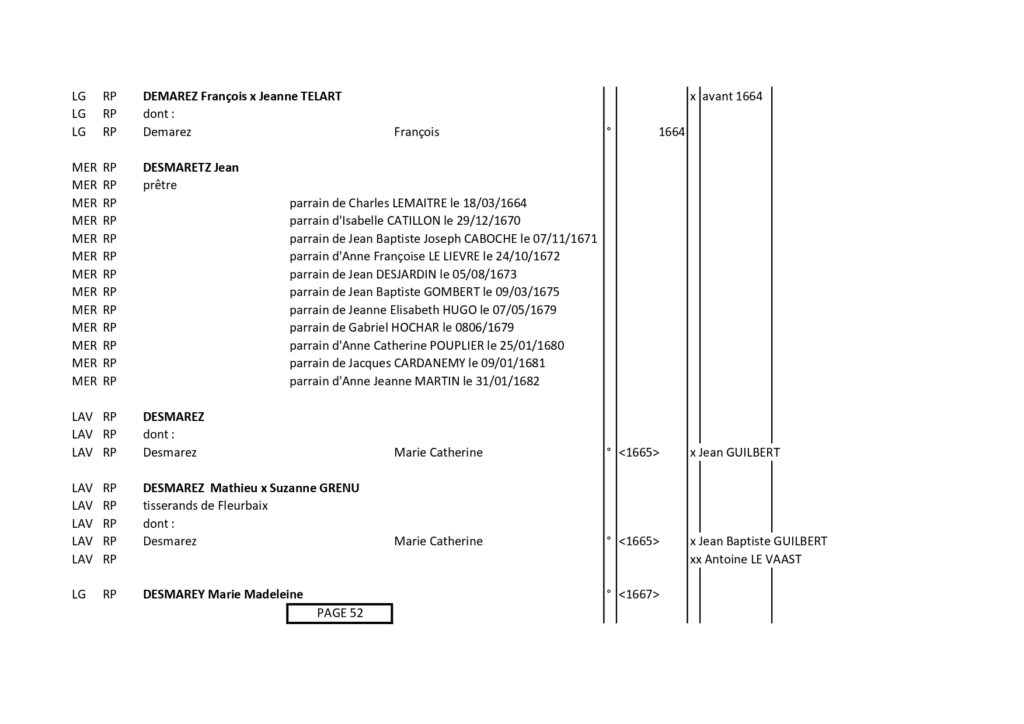 LG RP **DEMAREZ François x Jeanne TELART** x avant 1664
LG RP dont :
LG RP Demarez François ° 1664

MER RP **DESMARETZ Jean**
MER RP prêtre
MER RP parrain de Charles LEMAITRE le 18/03/1664
MER RP parrain d'Isabelle CATILLON le 29/12/1670
MER RP parrain de Jean Baptiste Joseph CABOCHE le 07/11/1671
MER RP parrain d'Anne Françoise LE LIEVRE le 24/10/1672
MER RP parrain de Jean DESJARDIN le 05/08/1673
MER RP parrain de Jean Baptiste GOMBERT le 09/03/1675
MER RP parrain de Jeanne Elisabeth HUGO le 07/05/1679
MER RP parrain de Gabriel HOCHAR le 0806/1679
MER RP parrain d'Anne Catherine POUPLIER le 25/01/1680
MER RP parrain de Jacques CARDANEMY le 09/01/1681
MER RP parrain d'Anne Jeanne MARTIN le 31/01/1682

LAV RP **DESMAREZ**
LAV RP dont :
LAV RP Desmarez Marie Catherine ° <1665> x Jean GUILBERT

LAV RP **DESMAREZ Mathieu x Suzanne GRENU**
LAV RP tisserands de Fleurbaix
LAV RP dont :
LAV RP Desmarez Marie Catherine ° <1665> x Jean Baptiste GUILBERT
LAV RP xx Antoine LE VAAST

LG RP **DESMAREY Marie Madeleine** ° <1667>

PAGE 52